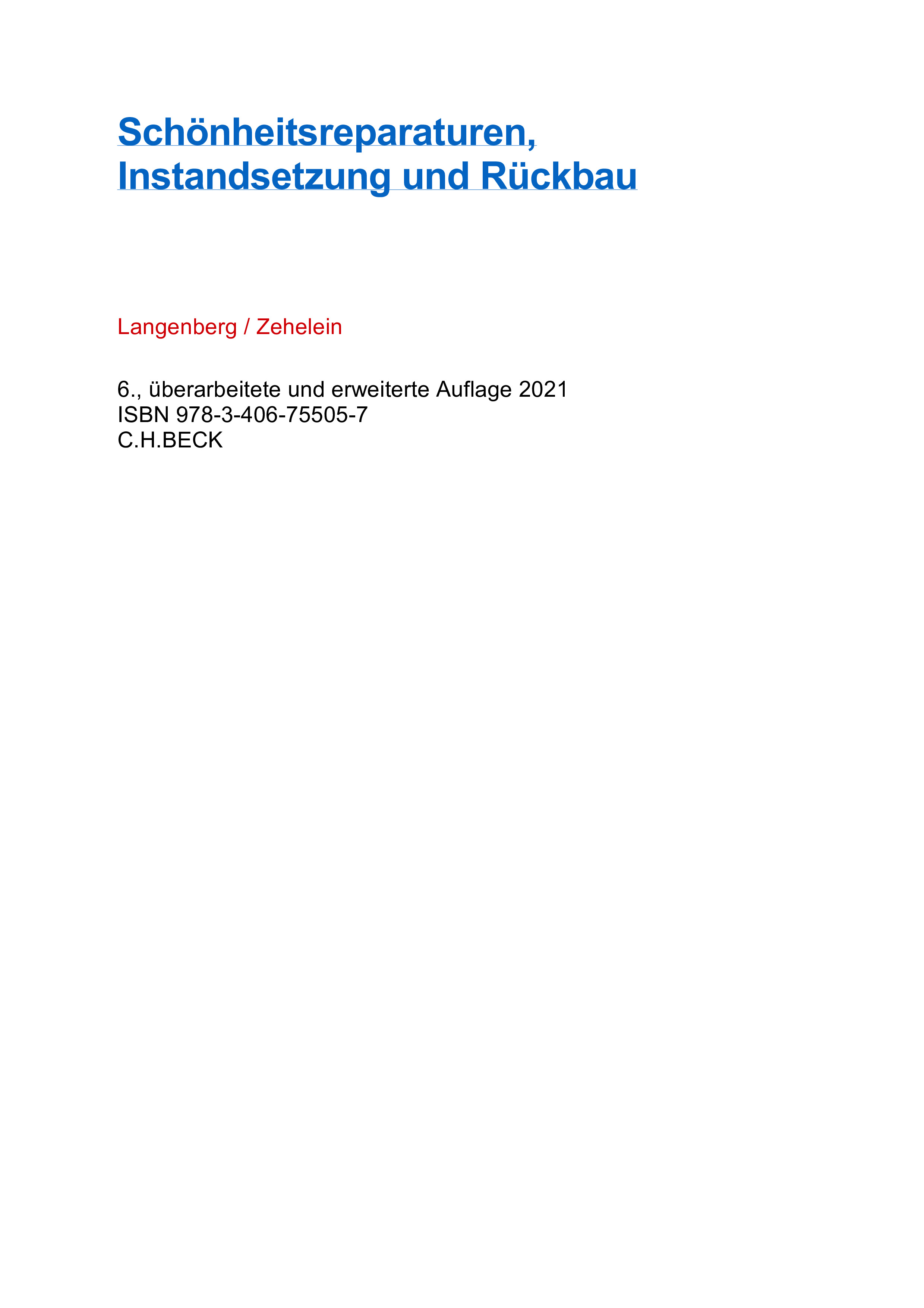 Schönheitsreparaturen,
Instandsetzung und Rückbau

Langenberg / Zehelein

6., überarbeitete und erweiterte Auflage 2021
ISBN 978-3-406-75505-7
C.H.BECK